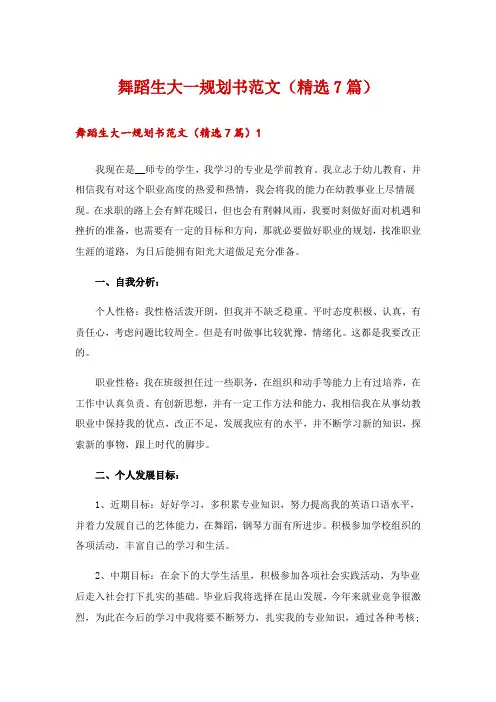 舞蹈生大一规划书范文（精选7篇）

舞蹈生大一规划书范文（精选7篇）1

我现在是__师专的学生，我学习的专业是学前教育。我立志于幼儿教育，并相信我有对这个职业高度的热爱和热情，我会将我的能力在幼教事业上尽情展现。在求职的路上会有鲜花暖日，但也会有荆棘风雨，我要时刻做好面对机遇和挫折的准备，也需要有一定的目标和方向，那就必要做好职业的规划，找准职业生涯的道路，为日后能拥有阳光大道做足充分准备。

一、自我分析：

个人性格：我性格活泼开朗，但我并不缺乏稳重。平时态度积极、认真，有责任心，考虑问题比较周全。但是有时做事比较犹豫，情绪化。这都是我要改正的。

职业性格：我在班级担任过一些职务，在组织和动手等能力上有过培养，在工作中认真负责、有创新思想，并有一定工作方法和能力，我相信我在从事幼教职业中保持我的优点，改正不足，发展我应有的水平，并不断学习新的知识，探索新的事物，跟上时代的脚步。

二、个人发展目标：

1、近期目标：好好学习，多积累专业知识，努力提高我的英语口语水平，并着力发展自己的艺体能力，在舞蹈，钢琴方面有所进步。积极参加学校组织的各项活动，丰富自己的学习和生活。

2、中期目标：在余下的大学生活里，积极参加各项社会实践活动，为毕业后走入社会打下扎实的基础。毕业后我将选择在昆山发展，今年来就业竞争很激烈，为此在今后的学习中我将要不断努力，扎实我的专业知识，通过各种考核；